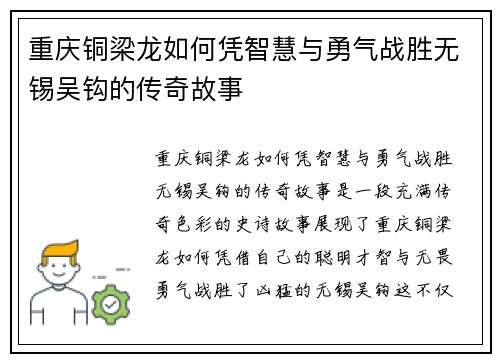 重庆铜梁龙如何凭智慧与勇气战胜无锡吴钩的传奇故事

重庆铜梁龙如何凭智慧与勇气战胜无锡吴钩的传奇故事是一段充满传奇色彩的史诗故事展现了重庆铜梁龙如何凭借自己的聪明才智与无畏勇气战胜了凶猛的无锡吴钩这不仅